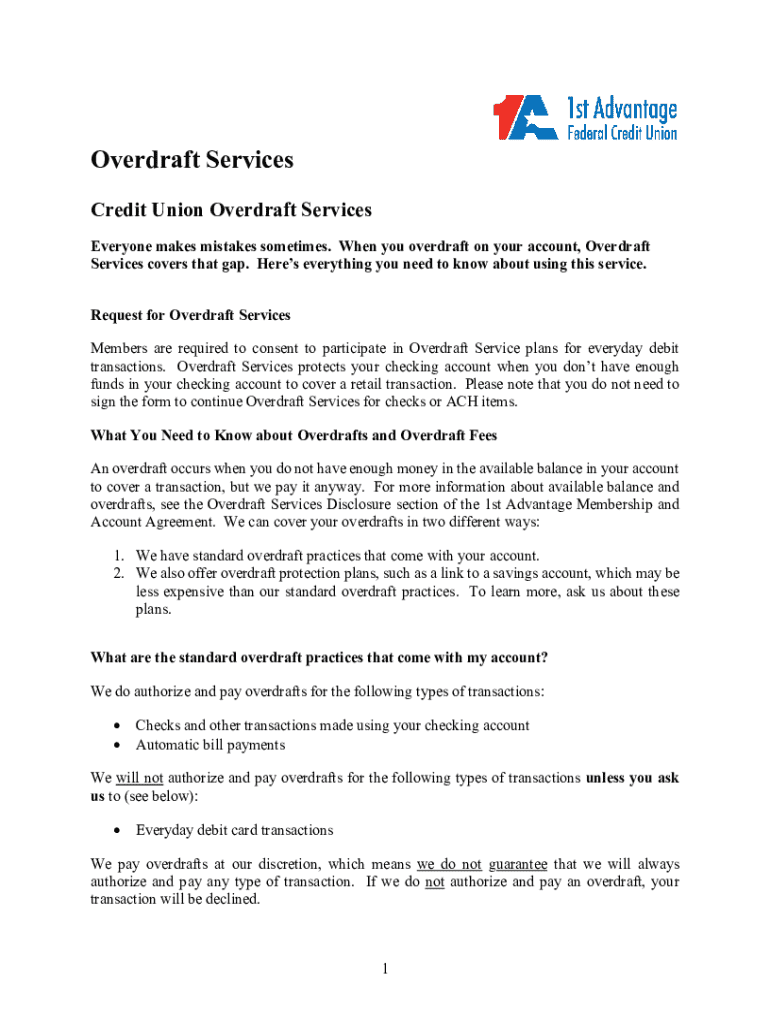 1A 1st Advantage Federal Credit Union

Overdraft Services

Credit Union Overdraft Services

Everyone makes mistakes sometimes. When you overdraft on your account, Overdraft Services covers that gap. Here's everything you need to know about using this service.

Request for Overdraft Services

Members are required to consent to participate in Overdraft Service plans for everyday debit transactions. Overdraft Services protects your checking account when you don't have enough funds in your checking account to cover a retail transaction. Please note that you do not need to sign the form to continue Overdraft Services for checks or ACH items.

What You Need to Know about Overdrafts and Overdraft Fees

An overdraft occurs when you do not have enough money in the available balance in your account to cover a transaction, but we pay it anyway. For more information about available balance and overdrafts, see the Overdraft Services Disclosure section of the 1st Advantage Membership and Account Agreement. We can cover your overdrafts in two different ways:

1. We have standard overdraft practices that come with your account.
2. We also offer overdraft protection plans, such as a link to a savings account, which may be less expensive than our standard overdraft practices. To learn more, ask us about these plans.

What are the standard overdraft practices that come with my account?

We do authorize and pay overdrafts for the following types of transactions:

• Checks and other transactions made using your checking account
• Automatic bill payments

We will not authorize and pay overdrafts for the following types of transactions unless you ask us to (see below):

• Everyday debit card transactions

We pay overdrafts at our discretion, which means we do not guarantee that we will always authorize and pay any type of transaction. If we do not authorize and pay an overdraft, your transaction will be declined.

1